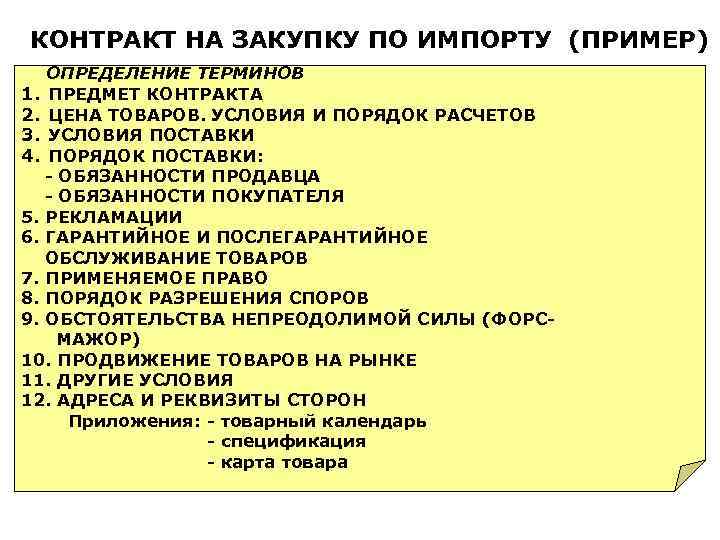 КОНТРАКТ НА ЗАКУПКУ ПО ИМПОРТУ (ПРИМЕР)

ОПРЕДЕЛЕНИЕ ТЕРМИНОВ
1. ПРЕДМЕТ КОНТРАКТА
2. ЦЕНА ТОВАРОВ. УСЛОВИЯ И ПОРЯДОК РАСЧЕТОВ
3. УСЛОВИЯ ПОСТАВКИ
4. ПОРЯДОК ПОСТАВКИ:
- ОБЯЗАННОСТИ ПРОДАВЦА
- ОБЯЗАННОСТИ ПОКУПАТЕЛЯ
5. РЕКЛАМАЦИИ
6. ГАРАНТИЙНОЕ И ПОСЛЕГАРАНТИЙНОЕ ОБСЛУЖИВАНИЕ ТОВАРОВ
7. ПРИМЕНЯЕМОЕ ПРАВО
8. ПОРЯДОК РАЗРЕШЕНИЯ СПОРОВ
9. ОБСТОЯТЕЛЬСТВА НЕПРЕОДОЛИМОЙ СИЛЫ (ФОРС-МАЖОР)
10. ПРОДВИЖЕНИЕ ТОВАРОВ НА РЫНКЕ
11. ДРУГИЕ УСЛОВИЯ
12. АДРЕСА И РЕКВИЗИТЫ СТОРОН
Приложения: - товарный календарь
- спецификация
- карта товара